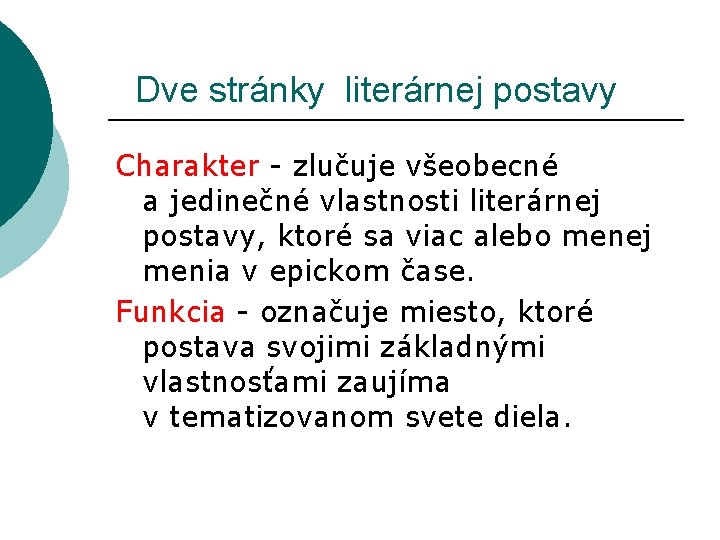 Dve stránky literárnej postavy

Charakter - zlučuje všeobecné a jedinečné vlastnosti literárnej postavy, ktoré sa viac alebo menej menia v epickom čase.

Funkcia - označuje miesto, ktoré postava svojimi základnými vlastnosťami zaujíma v tematizovanom svete diela.